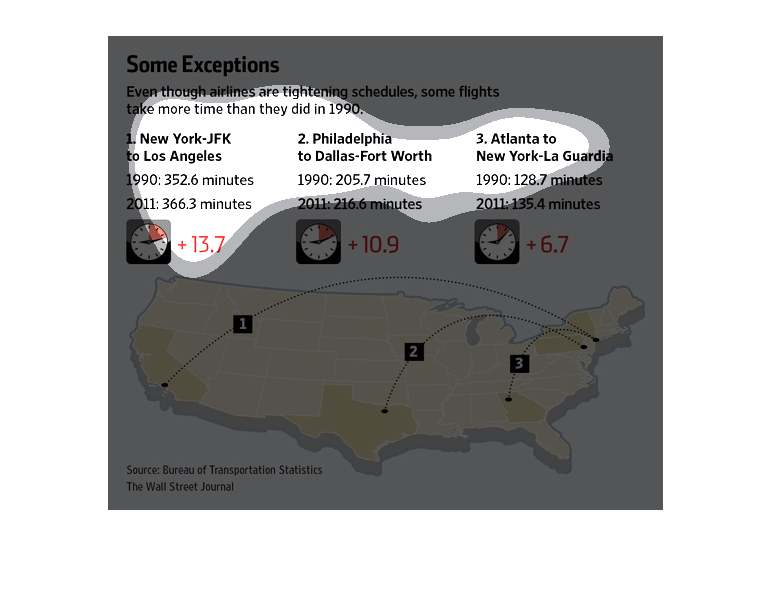 Some Exceptions

Even though airlines are tightening schedules, some flights take more time than they did in 1990.

1. New York-JFK to Los Angeles
1990: 352.6 minutes
2011: 366.3 minutes
+ 13.7

2. Philadelphia to Dallas-Fort Worth
1990: 205.7 minutes
2011: 216.6 minutes
+ 10.9

3. Atlanta to New York-La Guardia
1990: 128.7 minutes
2011: 135.4 minutes
+ 6.7

1

2

3

Source: Bureau of Transportation Statistics
The Wall Street Journal